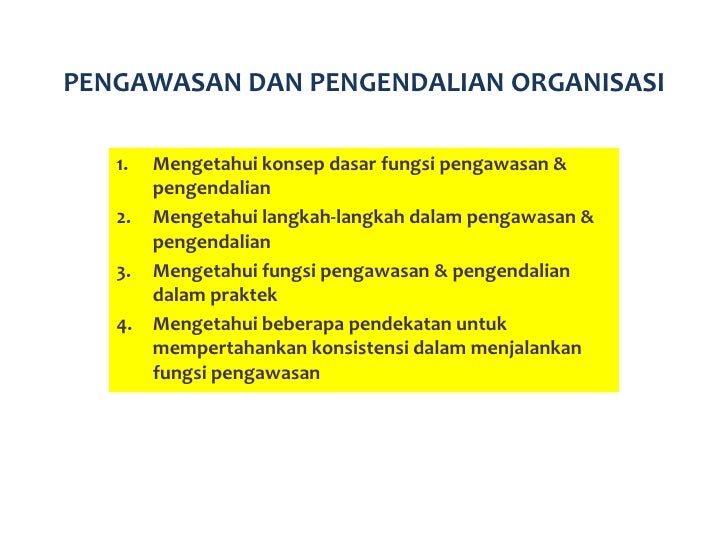 PENGAWASAN DAN PENGENDALIAN ORGANISASI

1. Mengetahui konsep dasar fungsi pengawasan & pengendalian
2. Mengetahui langkah-langkah dalam pengawasan & pengendalian
3. Mengetahui fungsi pengawasan & pengendalian dalam praktek
4. Mengetahui beberapa pendekatan untuk mempertahankan konsistensi dalam menjalankan fungsi pengawasan